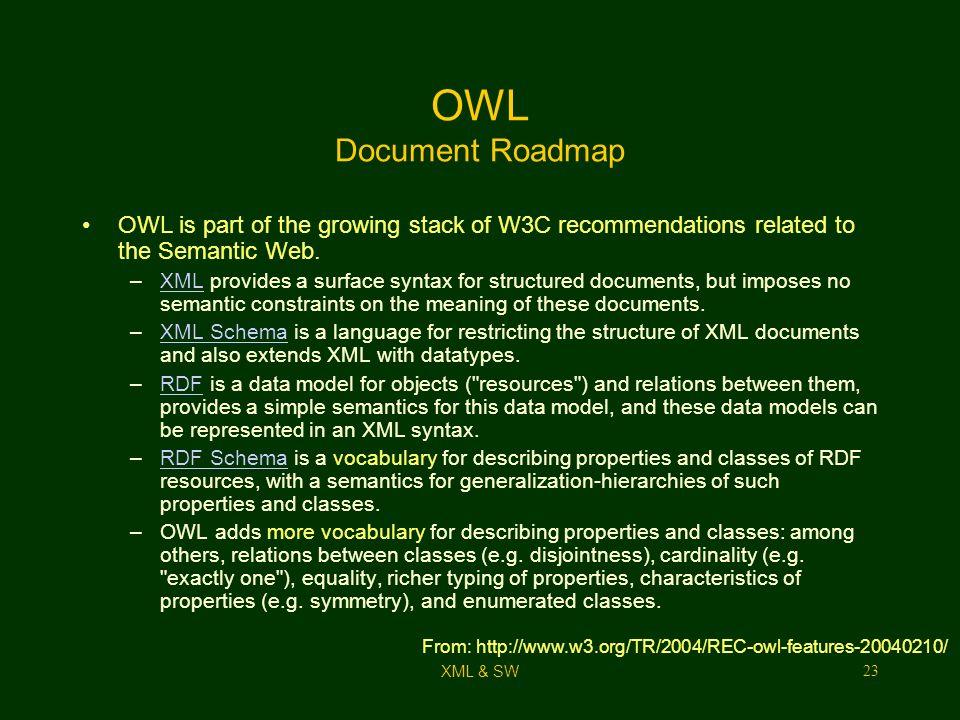 OWL
Document Roadmap

• OWL is part of the growing stack of W3C recommendations related to the Semantic Web.
– XML provides a surface syntax for structured documents, but imposes no semantic constraints on the meaning of these documents.
– XML Schema is a language for restricting the structure of XML documents and also extends XML with datatypes.
– RDF is a data model for objects ("resources") and relations between them, provides a simple semantics for this data model, and these data models can be represented in an XML syntax.
– RDF Schema is a vocabulary for describing properties and classes of RDF resources, with a semantics for generalization-hierarchies of such properties and classes.
– OWL adds more vocabulary for describing properties and classes: among others, relations between classes (e.g. disjointness), cardinality (e.g. "exactly one"), equality, richer typing of properties, characteristics of properties (e.g. symmetry), and enumerated classes.

From: http://www.w3.org/TR/2004/REC-owl-features-20040210/

XML & SW

23